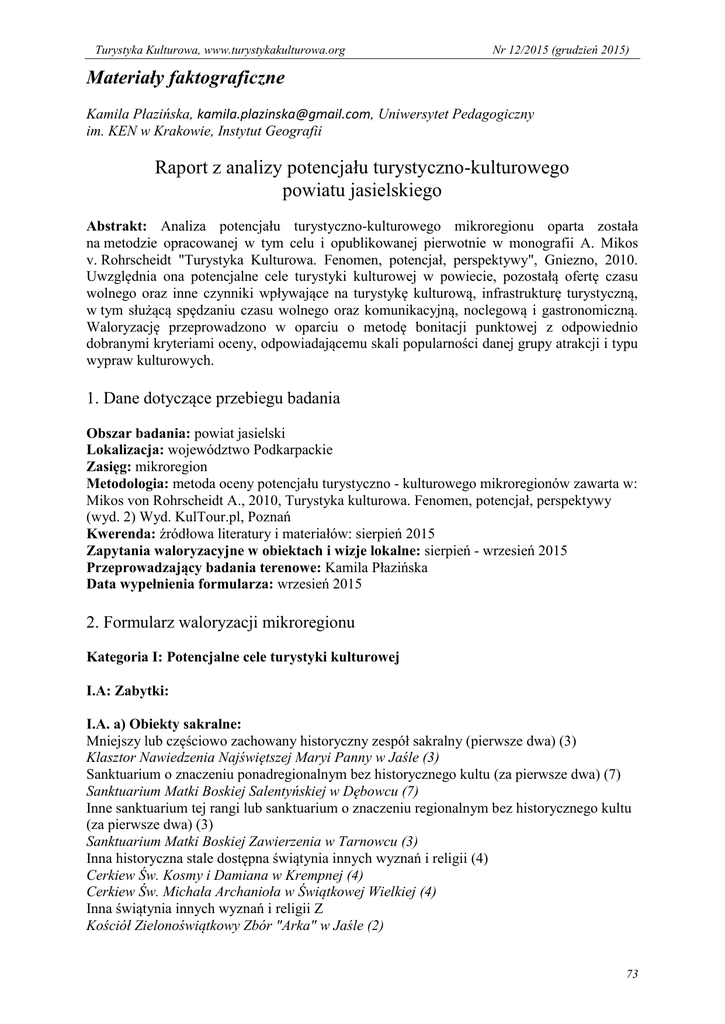 Turystyka Kulturowa, www.turystykakulturowa.org Nr 12/2015 (grudzień 2015)

Materiały faktograficzne

Kamila Płazińska, kamila.plazinska@gmail.com, Uniwersytet Pedagogiczny im. KEN w Krakowie, Instytut Geografii

Raport z analizy potencjału turystyczno-kulturowego powiatu jasielskiego

Abstrakt: Analiza potencjału turystyczno-kulturowego mikroregionu oparta została na metodzie opracowanej w tym celu i opublikowanej pierwotnie w monografii A. Mikos v. Rohrscheidt "Turystyka Kulturowa. Fenomen, potencjał, perspektywy", Gniezno, 2010. Uwzględnia ona potencjalne cele turystyki kulturowej w powiecie, pozostałą ofertę czasu wolnego oraz inne czynniki wpływające na turystykę kulturową, infrastrukturę turystyczną, w tym służącą spędzaniu czasu wolnego oraz komunikacyjną, noclegową i gastronomiczną. Waloryzację przeprowadzono w oparciu o metodę bonitacji punktowej z odpowiednio dobranymi kryteriami oceny, odpowiadającemu skali popularności danej grupy atrakcji i typu wypraw kulturowych.

1. Dane dotyczące przebiegu badania

Obszar badania: powiat jasielski
Lokalizacja: województwo Podkarpackie
Zasięg: mikroregion
Metodologia: metoda oceny potencjału turystyczno - kulturowego mikroregionów zawarta w: Mikos von Rohrscheidt A., 2010, Turystyka kulturowa. Fenomen, potencjał, perspektywy (wyd. 2) Wyd. KulTour.pl, Poznań
Kwerenda: źródłowa literatury i materiałów: sierpień 2015
Zapytania waloryzacyjne w obiektach i wizje lokalne: sierpień - wrzesień 2015
Przeprowadzający badania terenowe: Kamila Płazińska
Data wypełnienia formularza: wrzesień 2015

2. Formularz waloryzacji mikroregionu

Kategoria I: Potencjalne cele turystyki kulturowej

I.A: Zabytki:

I.A. a) Obiekty sakralne:
Mniejszy lub częściowo zachowany historyczny zespół sakralny (pierwsze dwa) (3)
Klasztor Nawiedzenia Najświętszej Maryi Panny w Jaśle (3)
Sanktuarium o znaczeniu ponadregionalnym bez historycznego kultu (za pierwsze dwa) (7)
Sanktuarium Matki Boskiej Salentyńskiej w Dębowcu (7)
Inne sanktuarium tej rangi lub sanktuarium o znaczeniu regionalnym bez historycznego kultu (za pierwsze dwa) (3)
Sanktuarium Matki Boskiej Zawierzenia w Tarnowcu (3)
Inna historyczna stale dostępna świątynia innych wyznań i religii (4)
Cerkiew Św. Kosmy i Damiana w Krempnej (4)
Cerkiew Św. Michała Archanioła w Świątkowej Wielkiej (4)
Inna świątynia innych wyznań i religii Z
Kościół Zielonoświątkowy Zbór "Arka" w Jaśle (2)

73